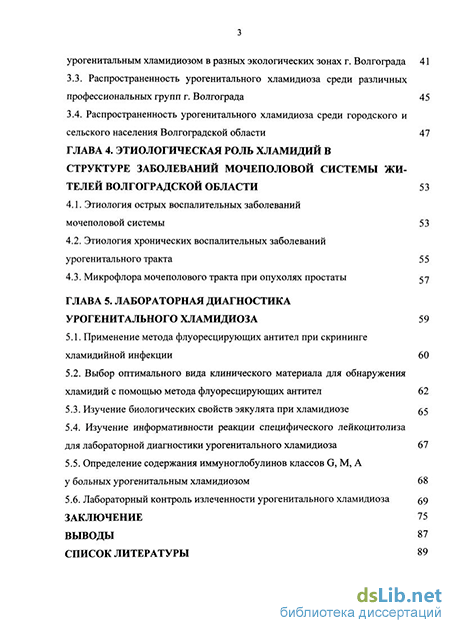 3

урогенитальным хламидиозом в разных экологических зонах г. Волгограда 41

3.3. Распространенность урогенитального хламидиоза среди различных профессиональных групп г. Волгограда 45

3.4. Распространенность урогенитального хламидиоза среди городского и сельского населения Волгоградской области 47

ГЛАВА 4. ЭТИОЛОГИЧЕСКАЯ РОЛЬ ХЛАМИДИЙ В СТРУКТУРЕ ЗАБОЛЕВАНИЙ МОЧЕПОЛОВОЙ СИСТЕМЫ ЖИТЕЛЕЙ ВОЛГОГРАДСКОЙ ОБЛАСТИ 53

4.1. Этиология острых воспалительных заболеваний мочеполовой системы 53

4.2. Этиология хронических воспалительных заболеваний урогенитального тракта 55

4.3. Микрофлора мочеполового тракта при опухолях простаты 57

ГЛАВА 5. ЛАБОРАТОРНАЯ ДИАГНОСТИКА УРОГЕНИТАЛЬНОГО ХЛАМИДИОЗА 59

5.1. Применение метода флуоресцирующих антител при скрининге хламидийной инфекции 60

5.2. Выбор оптимального вида клинического материала для обнаружения хламидий с помощью метода флуоресцирующих антител 62

5.3. Изучение биологических свойств эякулята при хламидиозе 65

5.4. Изучение информативности реакции специфического лейкоцитолиза для лабораторной диагностики урогенитального хламидиоза 67

5.5. Определение содержания иммуноглобулинов классов G, M, A у больных урогенитальным хламидиозом 68

5.6. Лабораторный контроль излеченности урогенитального хламидиоза 69

ЗАКЛЮЧЕНИЕ 75

ВЫВОДЫ 87

СПИСОК ЛИТЕРАТУРЫ 89

dsLib.net
библиотека диссертаций